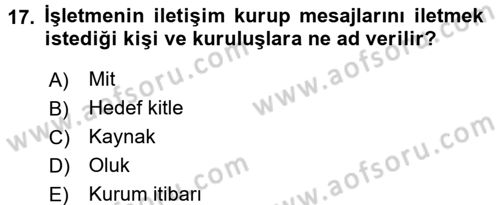 17. İşletmenin iletişim kurup mesajlarını iletmek istediği kişi ve kuruluşlara ne ad verilir?

A) Mit
B) Hedef kitle
C) Kaynak
D) Oluk
E) Kurum itibarı

www.aofsoru.com
www.aofsoru.com
www.aofsoru.com
www.aofsoru.com